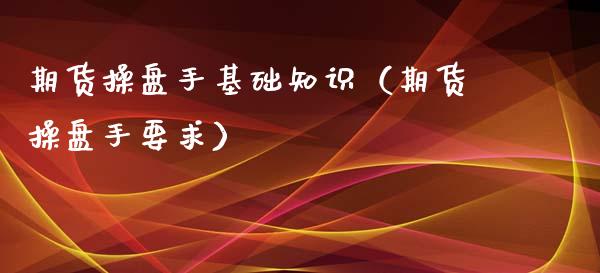 期货操盘手基础知识（期货操盘手要求）